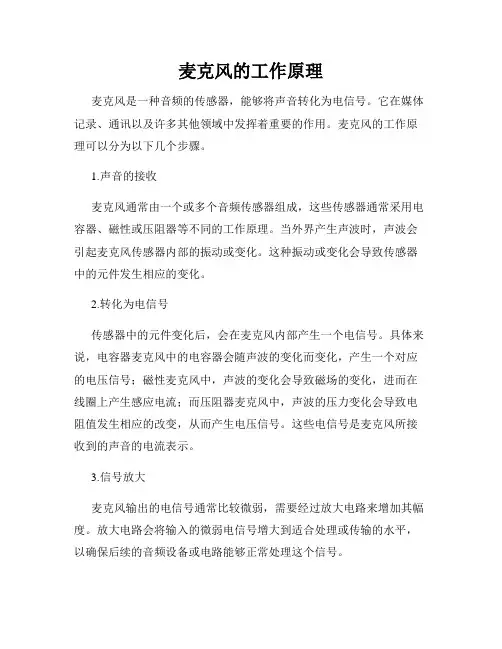 麦克风的工作原理

麦克风是一种音频的传感器，能够将声音转化为电信号。它在媒体记录、通讯以及许多其他领域中发挥着重要的作用。麦克风的工作原理可以分为以下几个步骤。

1.声音的接收

麦克风通常由一个或多个音频传感器组成，这些传感器通常采用电容器、磁性或压阻器等不同的工作原理。当外界产生声波时，声波会引起麦克风传感器内部的振动或变化。这种振动或变化会导致传感器中的元件发生相应的变化。

2.转化为电信号

传感器中的元件变化后，会在麦克风内部产生一个电信号。具体来说，电容器麦克风中的电容器会随声波的变化而变化，产生一个对应的电压信号；磁性麦克风中，声波的变化会导致磁场的变化，进而在线圈上产生感应电流；而压阻器麦克风中，声波的压力变化会导致电阻值发生相应的改变，从而产生电压信号。这些电信号是麦克风所接收到的声音的电流表示。

3.信号放大

麦克风输出的电信号通常比较微弱，需要经过放大电路来增加其幅度。放大电路会将输入的微弱电信号增大到适合处理或传输的水平，以确保后续的音频设备或电路能够正常处理这个信号。